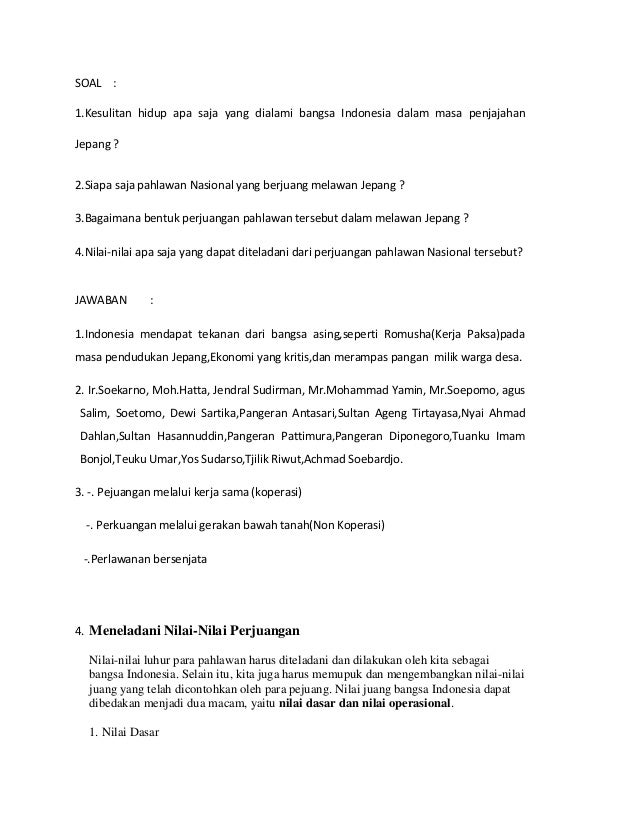 SOAL :

1.Kesulitan hidup apa saja yang dialami bangsa Indonesia dalam masa penjajahan Jepang ?

2.Siapa saja pahlawan Nasional yang berjuang melawan Jepang ?

3.Bagaimana bentuk perjuangan pahlawan tersebut dalam melawan Jepang ?

4.Nilai-nilai apa saja yang dapat diteladani dari perjuangan pahlawan Nasional tersebut?

JAWABAN :

1.Indonesia mendapat tekanan dari bangsa asing,seperti Romusha(Kerja Paksa)pada masa pendudukan Jepang,Ekonomi yang kritis,dan merampas pangan milik warga desa.

2. Ir.Soekarno, Moh.Hatta, Jendral Sudirman, Mr.Mohammad Yamin, Mr.Soepomo, agus Salim, Soetomo, Dewi Sartika,Pangeran Antasari,Sultan Ageng Tirtayasa,Nyai Ahmad Dahlan,Sultan Hasannuddin,Pangeran Pattimura,Pangeran Diponegoro,Tuanku Imam Bonjol,Teuku Umar,Yos Sudarso,Tjilik Riwut,Achmad Soebardjo.

3. -. Pejuangan melalui kerja sama (koperasi)

-. Perkuangan melalui gerakan bawah tanah(Non Koperasi)

-.Perlawanan bersenjata

4. Meneladani Nilai-Nilai Perjuangan

Nilai-nilai luhur para pahlawan harus diteladani dan dilakukan oleh kita sebagai bangsa Indonesia. Selain itu, kita juga harus memupuk dan mengembangkan nilai-nilai juang yang telah dicontohkan oleh para pejuang. Nilai juang bangsa Indonesia dapat dibedakan menjadi dua macam, yaitu nilai dasar dan nilai operasional.

1. Nilai Dasar